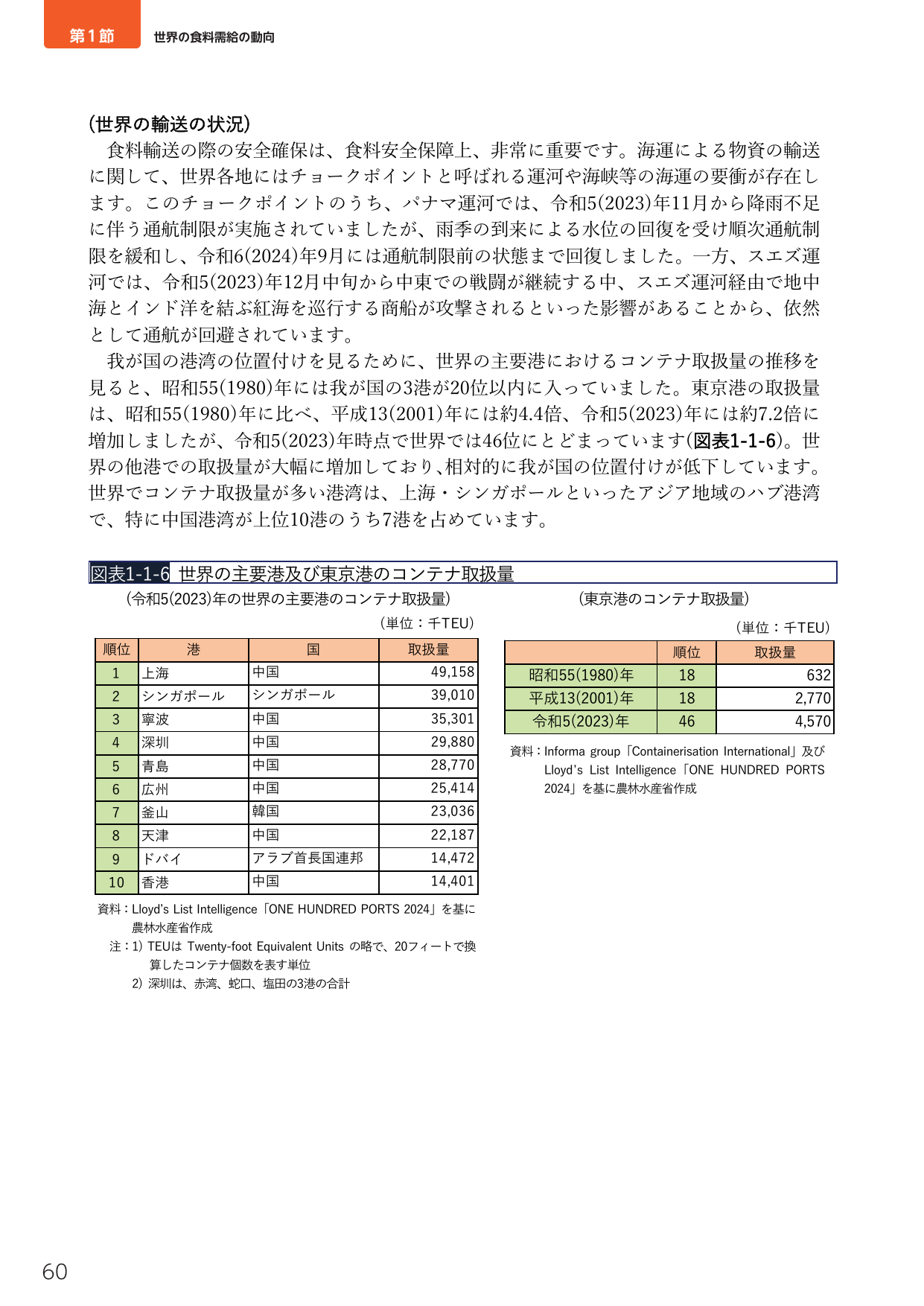 第1節 世界の食料需給の動向

(世界の輸送の状況)

食料輸送の際の安全確保は、食料安全保障上、非常に重要です。海運による物資の輸送に関して、世界各地にはチョークポイントと呼ばれる運河や海峡等の海運の要衝が存在します。このチョークポイントのうち、パナマ運河では、令和5(2023)年11月から降雨不足に伴う通航制限が実施されていましたが、雨季の到来による水位の回復を受け順次通航制限を緩和し、令和6(2024)年9月には通航制限前の状態まで回復しました。一方、スエズ運河では、令和5(2023)年12月中旬から中東での戦闘が継続する中、スエズ運河経由で地中海とインド洋を結ぶ紅海を巡行する商船が攻撃されるといった影響があることから、依然として通航が回避されています。

我が国の港湾の位置付けを見るために、世界の主要港におけるコンテナ取扱量の推移を見ると、昭和55(1980)年には我が国の3港が20位以内に入っていました。東京港の取扱量は、昭和55(1980)年に比べ、平成13(2001)年には約4.4倍、令和5(2023)年には約7.2倍に増加しましたが、令和5(2023)年時点で世界では46位にとどまっています(図表1-1-6)。世界の他港での取扱量が大幅に増加しており、相対的に我が国の位置付けが低下しています。世界でコンテナ取扱量が多い港湾は、上海・シンガポールといったアジア地域のハブ港湾で、特に中国港湾が上位10港のうち7港を占めています。

図表1-1-6 世界の主要港及び東京港のコンテナ取扱量

(令和5(2023)年の世界の主要港のコンテナ取扱量)

(単位:千TEU)

| 順位 | 港 | 国 | 取扱量 |
|---|---|---|---|
| 1 | 上海 | 中国 | 49,158 |
| 2 | シンガポール | シンガポール | 39,010 |
| 3 | 寧波 | 中国 | 35,301 |
| 4 | 深圳 | 中国 | 29,880 |
| 5 | 青島 | 中国 | 28,770 |
| 6 | 広州 | 中国 | 25,414 |
| 7 | 釜山 | 韓国 | 23,036 |
| 8 | 天津 | 中国 | 22,187 |
| 9 | ドバイ | アラブ首長国連邦 | 14,472 |
| 10 | 香港 | 中国 | 14,401 |

資料:Lloyd's List Intelligence「ONE HUNDRED PORTS 2024」を基に農林水産省作成

注:1) TEUは Twenty-foot Equivalent Units の略で、20フィートで換算したコンテナ個数を表す単位

2) 深圳は、赤湾、蛇口、塩田の3港の合計

(東京港のコンテナ取扱量)

(単位:千TEU)

| | 順位 | 取扱量 |
|---|---|---|
| 昭和55(1980)年 | 18 | 632 |
| 平成13(2001)年 | 18 | 2,770 |
| 令和5(2023)年 | 46 | 4,570 |

資料:Informa group「Containerisation International」及びLloyd's List Intelligence「ONE HUNDRED PORTS 2024」を基に農林水産省作成

60